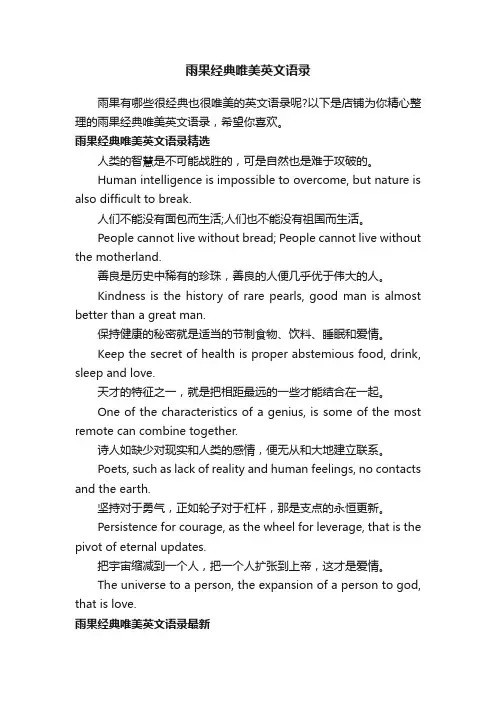 雨果经典唯美英文语录

雨果有哪些很经典也很唯美的英文语录呢?以下是店铺为你精心整理的雨果经典唯美英文语录，希望你喜欢。

雨果经典唯美英文语录精选

人类的智慧是不可能战胜的，可是自然也是难于攻破的。

Human intelligence is impossible to overcome, but nature is also difficult to break.

人们不能没有面包而生活;人们也不能没有祖国而生活。

People cannot live without bread; People cannot live without the motherland.

善良是历史中稀有的珍珠，善良的人便几乎优于伟大的人。

Kindness is the history of rare pearls, good man is almost better than a great man.

保持健康的秘密就是适当的节制食物、饮料、睡眠和爱情。

Keep the secret of health is proper abstemious food, drink, sleep and love.

天才的特征之一，就是把相距最远的一些才能结合在一起。

One of the characteristics of a genius, is some of the most remote can combine together.

诗人如缺少对现实和人类的感情，便无从和大地建立联系。

Poets, such as lack of reality and human feelings, no contacts and the earth.

坚持对于勇气，正如轮子对于杠杆，那是支点的永恒更新。

Persistence for courage, as the wheel for leverage, that is the pivot of eternal updates.

把宇宙缩减到一个人，把一个人扩张到上帝，这才是爱情。

The universe to a person, the expansion of a person to god, that is love.

雨果经典唯美英文语录最新